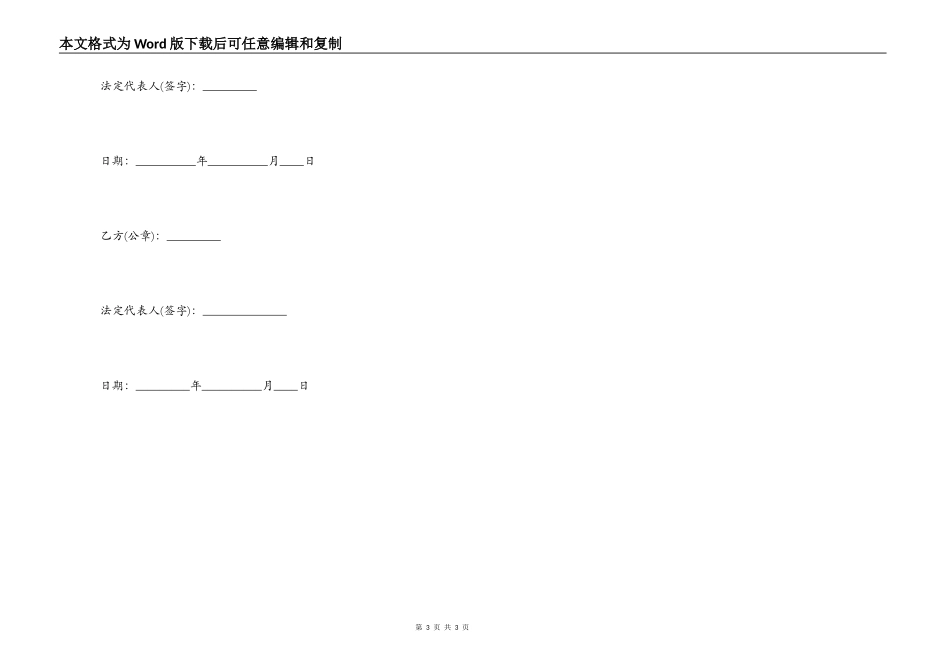 本文格式为Word版下载后可任意编辑和复制

法定代表人(签字)：__________

日期：__________年__________月____日

乙方(公章)：__________

法定代表人(签字)：______________

日期：_________年__________月____日

第 3 页 共 3 页